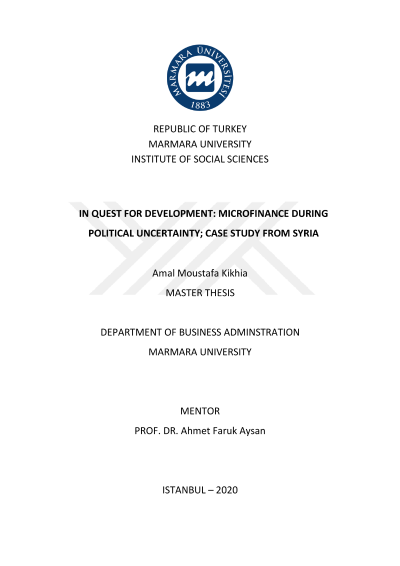 MARMARA ÜNİVERSİTESİ
1883

REPUBLIC OF TURKEY
MARMARA UNIVERSITY
INSTITUTE OF SOCIAL SCIENCES

IN QUEST FOR DEVELOPMENT: MICROFINANCE DURING POLITICAL UNCERTAINTY; CASE STUDY FROM SYRIA

Amal Moustafa Kikhia
MASTER THESIS

DEPARTMENT OF BUSINESS ADMINSTRATION
MARMARA UNIVERSITY

MENTOR
PROF. DR. Ahmet Faruk Aysan

ISTANBUL – 2020